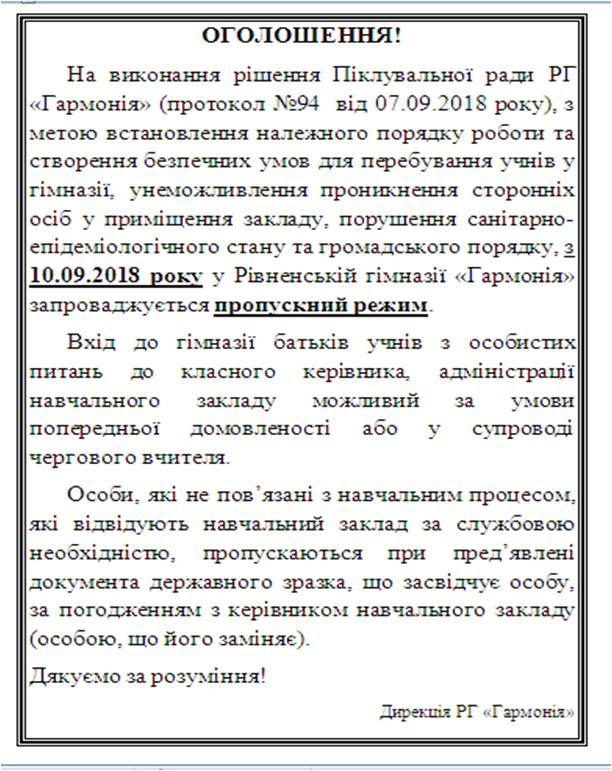 ОГОЛОШЕННЯ!

На виконання рішення Піклувальної ради РГ «Гармонія» (протокол №94 від 07.09.2018 року), з метою встановлення належного порядку роботи та створення безпечних умов для перебування учнів у гімназії, унеможливлення проникнення сторонніх осіб у приміщення закладу, порушення санітарно-епідеміологічного стану та громадського порядку, з 10.09.2018 року у Рівненській гімназії «Гармонія» запроваджується пропускний режим.

Вхід до гімназії батьків учнів з особистих питань до класного керівника, адміністрації навчального закладу можливий за умови попередньої домовленості або у супроводі чергового вчителя.

Особи, які не пов'язані з навчальним процесом, які відвідують навчальний заклад за службовою необхідністю, пропускаються при пред'явлені документа державного зразка, що засвідчує особу, за погодженням з керівником навчального закладу (особою, що його заміняє).

Дякуємо за розуміння!

Дирекція РГ «Гармонія»